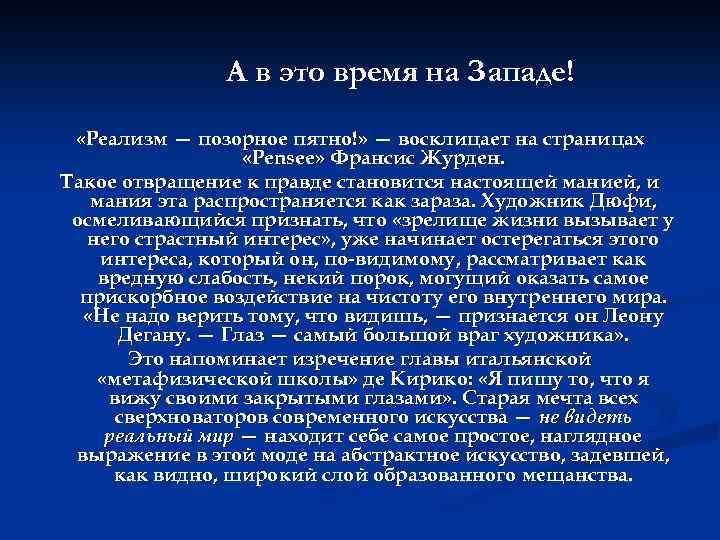 А в это время на Западе!

«Реализм — позорное пятно!» — восклицает на страницах «Pensee» Франсис Журден.

Такое отвращение к правде становится настоящей манией, и мания эта распространяется как зараза. Художник Дюфи, осмеливающийся признать, что «зрелище жизни вызывает у него страстный интерес», уже начинает остерегаться этого интереса, который он, по-видимому, рассматривает как вредную слабость, некий порок, могущий оказать самое прискорбное воздействие на чистоту его внутреннего мира. «Не надо верить тому, что видишь, — признается он Леону Дегану. — Глаз — самый большой враг художника».

Это напоминает изречение главы итальянской «метафизической школы» де Кирико: «Я пишу то, что я вижу своими закрытыми глазами». Старая мечта всех сверхноваторов современного искусства — не видеть реальный мир — находит себе самое простое, наглядное выражение в этой моде на абстрактное искусство, задевшей, как видно, широкий слой образованного мещанства.